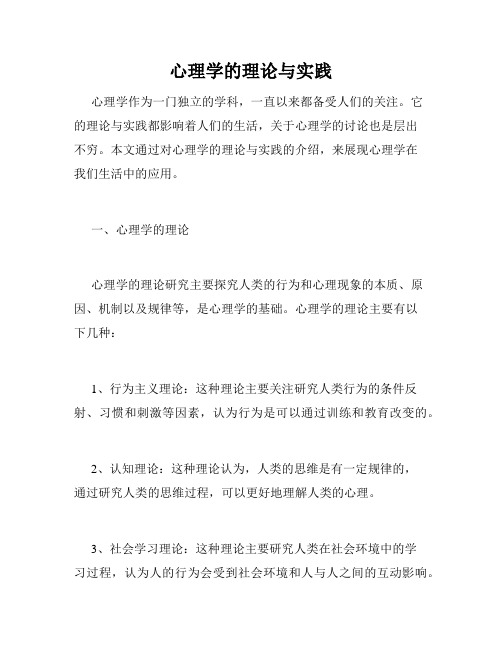 心理学的理论与实践

心理学作为一门独立的学科，一直以来都备受人们的关注。它的理论与实践都影响着人们的生活，关于心理学的讨论也是层出不穷。本文通过对心理学的理论与实践的介绍，来展现心理学在我们生活中的应用。

一、心理学的理论

心理学的理论研究主要探究人类的行为和心理现象的本质、原因、机制以及规律等，是心理学的基础。心理学的理论主要有以下几种：

1、行为主义理论：这种理论主要关注研究人类行为的条件反射、习惯和刺激等因素，认为行为是可以通过训练和教育改变的。

2、认知理论：这种理论认为，人类的思维是有一定规律的，通过研究人类的思维过程，可以更好地理解人类的心理。

3、社会学习理论：这种理论主要研究人类在社会环境中的学习过程，认为人的行为会受到社会环境和人与人之间的互动影响。